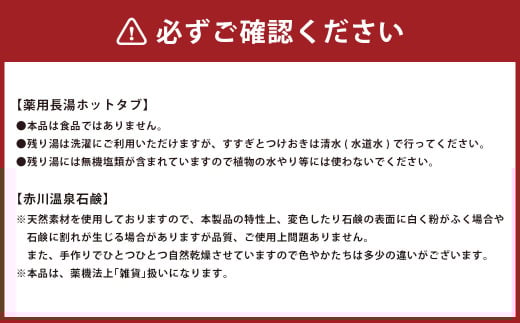 必ずご確認ください

【薬用長湯ホットタブ】
●本品は食品ではありません。
●残り湯は洗濯にご利用いただけますが、すすぎとつけおきは清水（水道水）で行ってください。
●残り湯には無機塩類が含まれていますので植物の水やり等には使わないでください。

【赤川温泉石鹸】
※天然素材を使用しておりますので、本製品の特性上、変色したり石鹸の表面に白く粉がふく場合や石鹸に割れが生じる場合がありますが品質、ご使用上問題ありません。
また、手作りでひとつひとつ自然乾燥させていますので色やかたちは多少の違いがございます。
※本品は、薬機法上「雑貨」扱いになります。